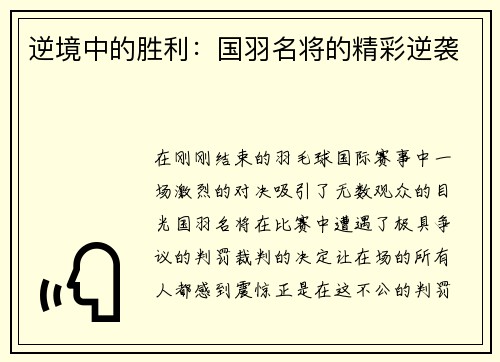 逆境中的胜利：国羽名将的精彩逆袭

在刚刚结束的羽毛球国际赛事中一场激烈的对决吸引了无数观众的目光国羽名将在比赛中遭遇了极具争议的判罚裁判的决定让在场的所有人都感到震惊正是在这不公的判罚